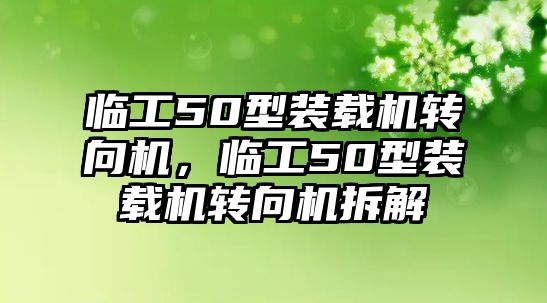 临工50型装载机转向机，临工50型装载机转向机拆解